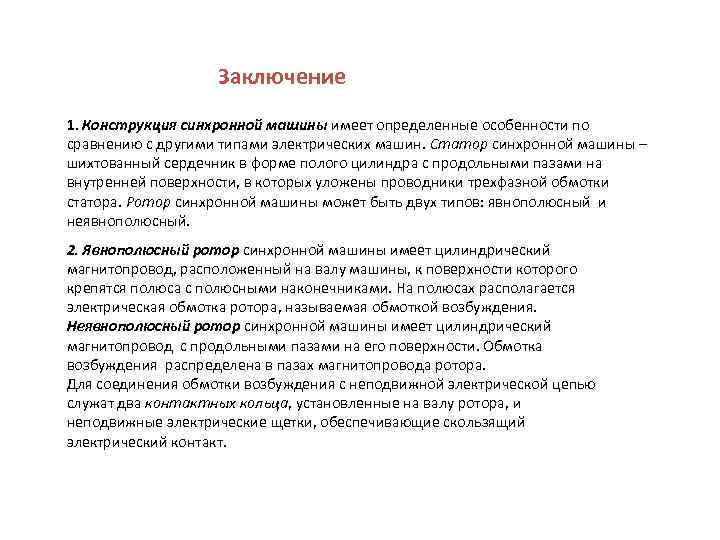 Заключение

1. Конструкция синхронной машины имеет определенные особенности по сравнению с другими типами электрических машин. Статор синхронной машины – шихтованный сердечник в форме полого цилиндра с продольными пазами на внутренней поверхности, в которых уложены проводники трехфазной обмотки статора. Ротор синхронной машины может быть двух типов: явнополюсный и неявнополюсный.

2. Явнополюсный ротор синхронной машины имеет цилиндрический магнитопровод, расположенный на валу машины, к поверхности которого крепятся полюса с полюсными наконечниками. На полюсах располагается электрическая обмотка ротора, называемая обмоткой возбуждения.
Неявнополюсный ротор синхронной машины имеет цилиндрический магнитопровод с продольными пазами на его поверхности. Обмотка возбуждения распределена в пазах магнитопровода ротора.
Для соединения обмотки возбуждения с неподвижной электрической цепью служат два контактных кольца, установленные на валу ротора, и неподвижные электрические щетки, обеспечивающие скользящий электрический контакт.